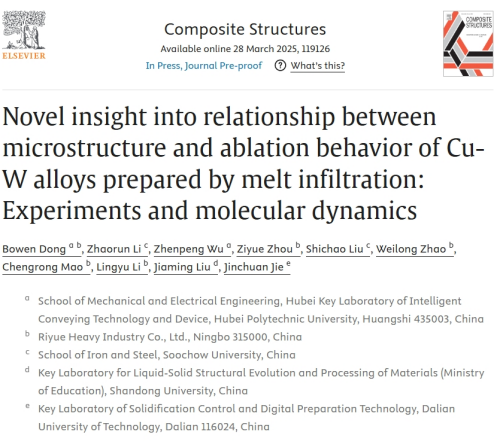 ELSEVIER

Composite Structures
Available online 28 March 2025, 119126
In Press, Journal Pre-proof ? What's this?

COMPOSITE STRUCTURES

Novel insight into relationship between microstructure and ablation behavior of Cu-W alloys prepared by melt infiltration: Experiments and molecular dynamics

Bowen Dong $^{a\ b}$, Zhaorun Li $^{c}$, Zhenpeng Wu $^{a}$, Ziyue Zhou $^{b}$, Shichao Liu $^{c}$, Weilong Zhao $^{b}$, Chengrong Mao $^{b}$, Lingyu Li $^{b}$, Jiaming Liu $^{d}$, Jinchuan Jie $^{e}$

$^{a}$ School of Mechanical and Electrical Engineering, Hubei Key Laboratory of Intelligent Conveying Technology and Device, Hubei Polytechnic University, Huangshi 435003, China
$^{b}$ Riyue Heavy Industry Co., Ltd., Ningbo 315000, China
$^{c}$ School of Iron and Steel, Soochow University, China
$^{d}$ Key Laboratory for Liquid-Solid Structural Evolution and Processing of Materials (Ministry of Education), Shandong University, China
$^{e}$ Key Laboratory of Solidification Control and Digital Preparation Technology, Dalian University of Technology, Dalian 116024, China